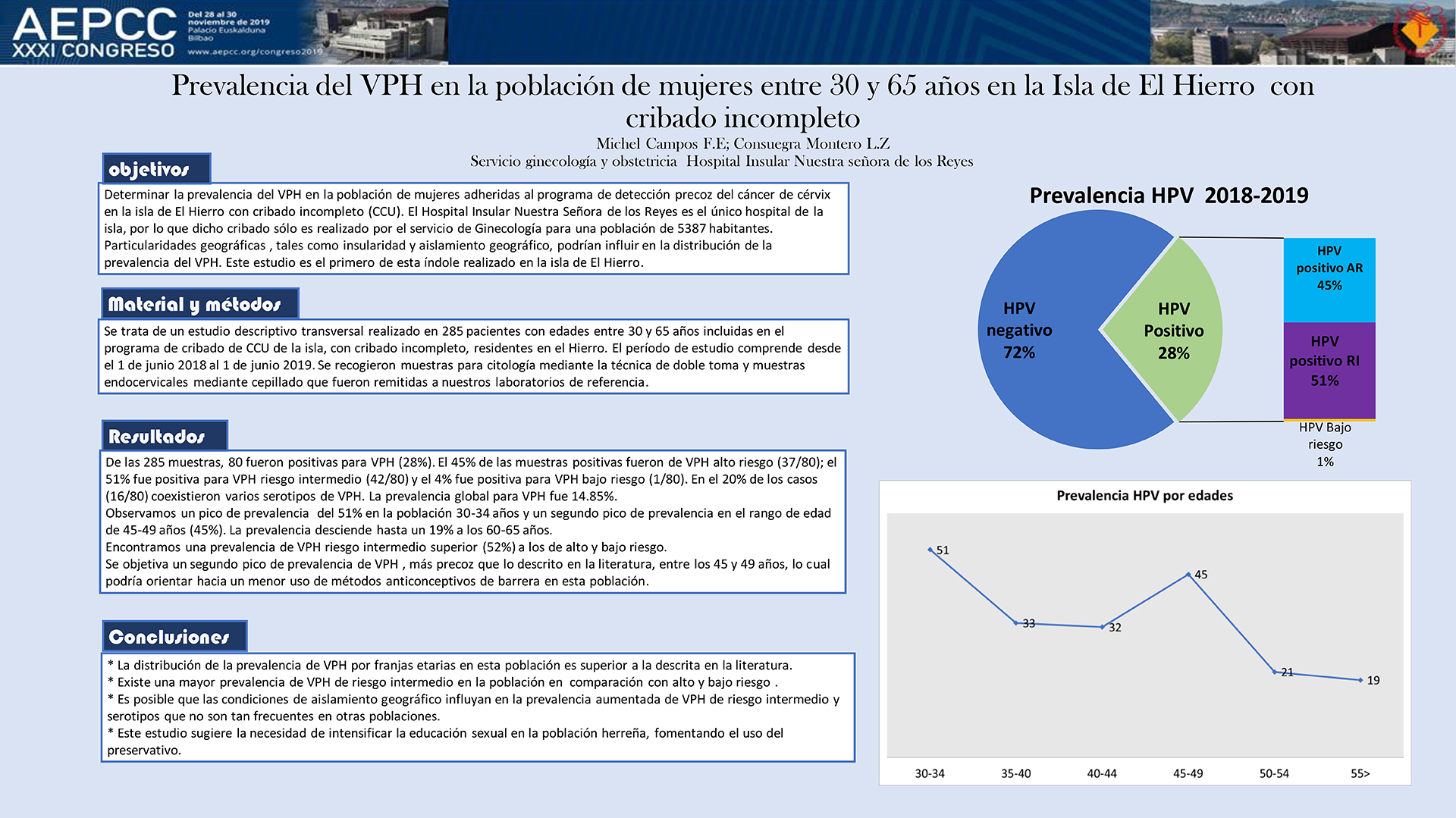 AEPCC XXXI CONGRESO

Del 28 al 30 noviembre de 2019 Palacio Euskalduna Bilbao

www.aepcc.org/congreso2019

Prevalencia del VPH en la población de mujeres entre 30 y 65 años en la Isla de El Hierro con cribado incompleto

Michel Campos F.E; Consuegra Montero L.Z

Servicio ginecología y obstetricia Hospital Insular Nuestra señora de los Reyes

objetivos

Determinar la prevalencia del VPH en la población de mujeres adheridas al programa de detección precoz del cáncer de cérvix en la isla de El Hierro con cribado incompleto (CCU). El Hospital Insular Nuestra Señora de los Reyes es el único hospital de la isla, por lo que dicho cribado sólo es realizado por el servicio de Ginecología para una población de 5387 habitantes. Particularidades geográficas , tales como insularidad y aislamiento geográfico, podrían influir en la distribución de la prevalencia del VPH. Este estudio es el primero de esta índole realizado en la isla de El Hierro.

Material y métodos

Se trata de un estudio descriptivo transversal realizado en 285 pacientes con edades entre 30 y 65 años incluidas en el programa de cribado de CCU de la isla, con cribado incompleto, residentes en el Hierro. El período de estudio comprende desde el 1 de junio 2018 al 1 de junio 2019. Se recogieron muestras para citología mediante la técnica de doble toma y muestras endocervicales mediante cepillado que fueron remitidas a nuestros laboratorios de referencia.

Resultados

De las 285 muestras, 80 fueron positivas para VPH (28%). El 45% de las muestras positivas fueron de VPH alto riesgo (37/80); el 51% fue positiva para VPH riesgo intermedio (42/80) y el 4% fue positiva para VPH bajo riesgo (1/80). En el 20% de los casos (16/80) coexistieron varios serotipos de VPH. La prevalencia global para VPH fue 14.85%.
Observamos un pico de prevalencia del 51% en la población 30-34 años y un segundo pico de prevalencia en el rango de edad de 45-49 años (45%). La prevalencia desciende hasta un 19% a los 60-65 años.
Encontramos una prevalencia de VPH riesgo intermedio superior (52%) a los de alto y bajo riesgo.
Se objetiva un segundo pico de prevalencia de VPH , más precoz que lo descrito en la literatura, entre los 45 y 49 años, lo cual podría orientar hacia un menor uso de métodos anticonceptivos de barrera en esta población.

Conclusiones

* La distribución de la prevalencia de VPH por franjas etarias en esta población es superior a la descrita en la literatura.
* Existe una mayor prevalencia de VPH de riesgo intermedio en la población en comparación con alto y bajo riesgo .
* Es posible que las condiciones de aislamiento geográfico influyan en la prevalencia aumentada de VPH de riesgo intermedio y serotipos que no son tan frecuentes en otras poblaciones.
* Este estudio sugiere la necesidad de intensificar la educación sexual en la población herreña, fomentando el uso del preservativo.

Prevalencia HPV 2018-2019

HPV negativo 72%

HPV Positivo 28%

HPV positivo AR 45%

HPV positivo RI 51%

HPV Bajo riesgo 1%

Prevalencia HPV por edades

51
33
32
45
21
19

30-34 35-40 40-44 45-49 50-54 55>